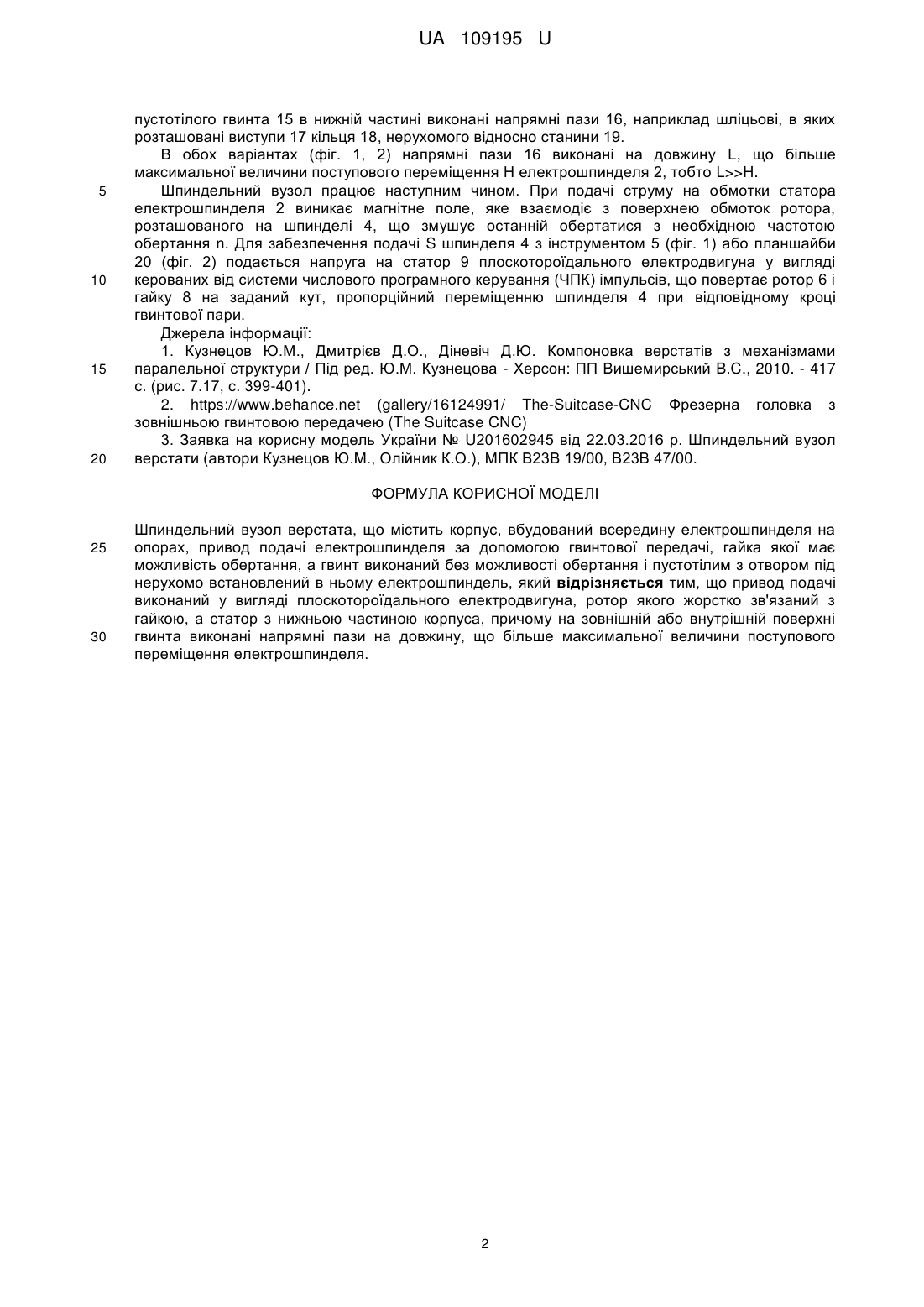 UA 109195 U

пустотілого гвинта 15 в нижній частині виконані напрямні пази 16, наприклад шліцьові, в яких розташовані виступи 17 кільця 18, нерухомого відносно станини 19.

В обох варіантах (фіг. 1, 2) напрямні пази 16 виконані на довжину L, що більше максимальної величини поступового переміщення H електрошпинделя 2, тобто L>>H.

5 Шпиндельний вузол працює наступним чином. При подачі струму на обмотки статора електрошпинделя 2 виникає магнітне поле, яке взаємодіє з поверхнею обмоток ротора, розташованого на шпинделі 4, що змушує останній обертатися з необхідною частотою обертання n. Для забезпечення подачі S шпинделя 4 з інструментом 5 (фіг. 1) або планшайби 20 (фіг. 2) подається напруга на статор 9 плоскотороїдального електродвигуна у вигляді 10 керованих від системи числового програмного керування (ЧПК) імпульсів, що повертає ротор 6 і гайку 8 на заданий кут, пропорційний переміщенню шпинделя 4 при відповідному кроці гвинтової пари.

Джерела інформації:

1. Кузнецов Ю.М., Дмитрієв Д.О., Діневіч Д.Ю. Компоновка верстатів з механізмами 15 паралельної структури / Під ред. Ю.М. Кузнецова - Херсон: ПП Вишемирський В.С., 2010. - 417 с. (рис. 7.17, с. 399-401).

2. https://www.behance.net (gallery/16124991/ The-Suitcase-CNC Фрезерна головка з зовнішньою гвинтовою передачею (The Suitcase CNC)

3. Заявка на корисну модель України № U201602945 від 22.03.2016 р. Шпиндельний вузол 20 верстати (автори Кузнецов Ю.М., Олійник К.О.), МПК B23B 19/00, B23B 47/00.

ФОРМУЛА КОРИСНОЇ МОДЕЛІ

Шпиндельний вузол верстата, що містить корпус, вбудований всередину електрошпинделя на 25 опорах, привод подачі електрошпинделя за допомогою гвинтової передачі, гайка якої має можливість обертання, а гвинт виконаний без можливості обертання і пустотілим з отвором під нерухомо встановлений в ньому електрошпиндель, який відрізняється тим, що привод подачі виконаний у вигляді плоскотороїдального електродвигуна, ротор якого жорстко зв'язаний з гайкою, а статор з нижньою частиною корпуса, причому на зовнішній або внутрішній поверхні 30 гвинта виконані напрямні пази на довжину, що більше максимальної величини поступового переміщення електрошпинделя.

2